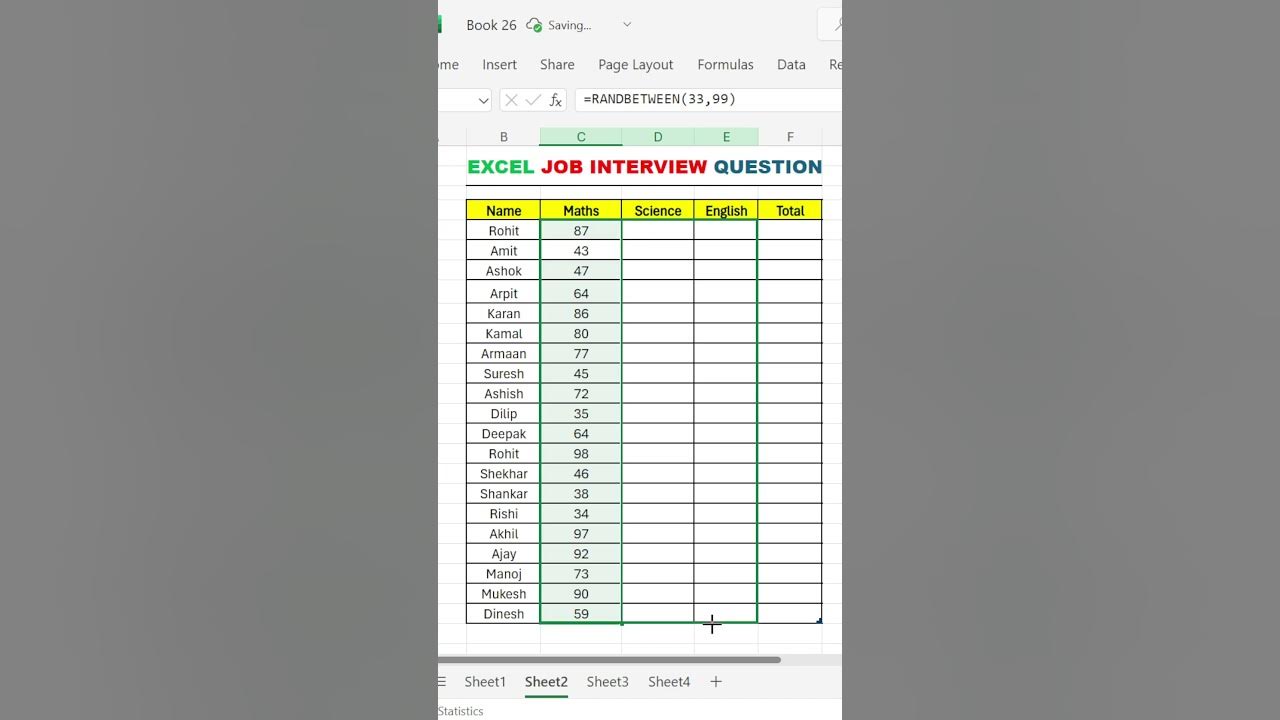 Book 26 Saving...

ome Insert Share Page Layout Formulas Data Re

=RANDBETWEEN(33,99)

B C D E F

EXCEL JOB INTERVIEW QUESTION

| Name | Maths | Science | English | Total |
|---|---|---|---|---|
| Rohit | 87 | | | |
| Amit | 43 | | | |
| Ashok | 47 | | | |
| Arpit | 64 | | | |
| Karan | 86 | | | |
| Kamal | 80 | | | |
| Armaan | 77 | | | |
| Suresh | 45 | | | |
| Ashish | 72 | | | |
| Dilip | 35 | | | |
| Deepak | 64 | | | |
| Rohit | 98 | | | |
| Shekhar | 46 | | | |
| Shankar | 38 | | | |
| Rishi | 34 | | | |
| Akhil | 97 | | | |
| Ajay | 92 | | | |
| Manoj | 73 | | | |
| Mukesh | 90 | | | |
| Dinesh | 59 | | | |

Sheet1 Sheet2 Sheet3 Sheet4 +

Statistics